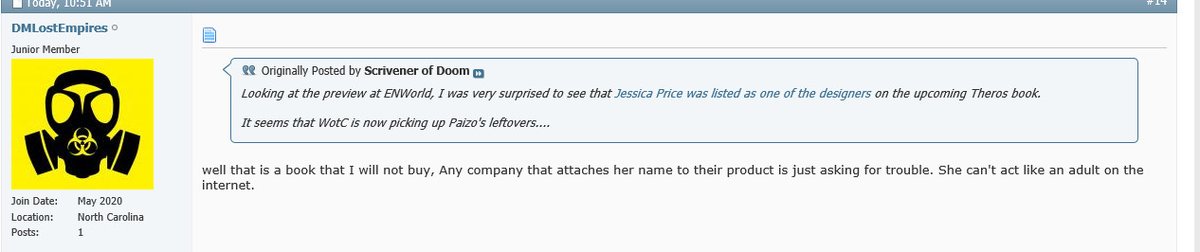 Today, 10:51 AM
#14

DMLostEmpires
Junior Member

Join Date: May 2020
Location: North Carolina
Posts: 1

Originally Posted by Scrivener of Doom
Looking at the preview at ENWorld, I was very surprised to see that Jessica Price was listed as one of the designers on the upcoming Theros book.

It seems that WotC is now picking up Paizo's leftovers....

well that is a book that I will not buy, Any company that attaches her name to their product is just asking for trouble. She can't act like an adult on the internet.